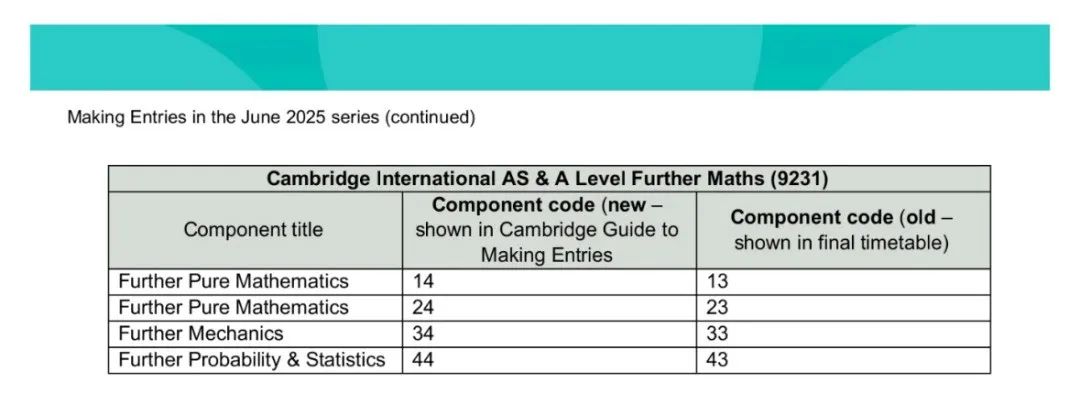 Making Entries in the June 2025 series (continued)

| Cambridge International AS & A Level Further Maths (9231) | | |
|---|---|---|
| Component title | Component code (new – shown in Cambridge Guide to Making Entries | Component code (old – shown in final timetable) |
| Further Pure Mathematics | 14 | 13 |
| Further Pure Mathematics | 24 | 23 |
| Further Mechanics | 34 | 33 |
| Further Probability & Statistics | 44 | 43 |